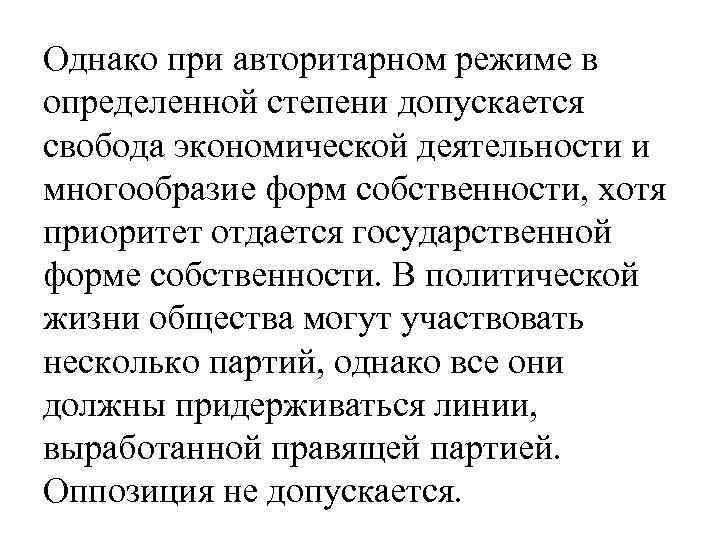 Однако при авторитарном режиме в определенной степени допускается свобода экономической деятельности и многообразие форм собственности, хотя приоритет отдается государственной форме собственности. В политической жизни общества могут участвовать несколько партий, однако все они должны придерживаться линии, выработанной правящей партией. Оппозиция не допускается.